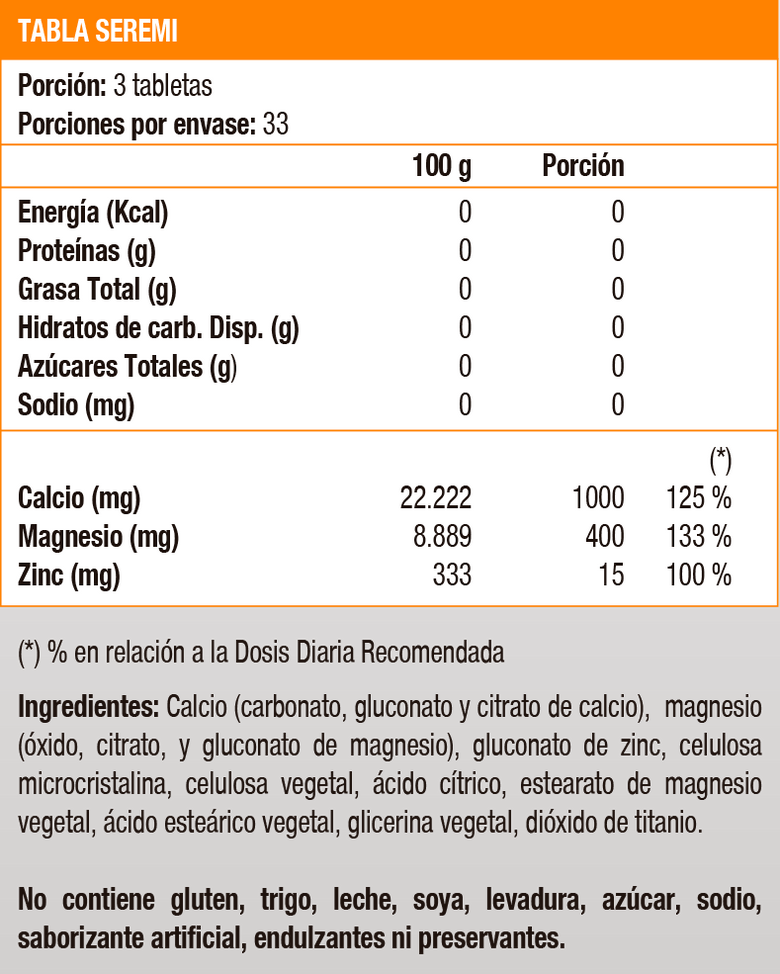 TABLA SEREMI

Porción: 3 tabletas
Porciones por envase: 33

| | 100 g | Porción | |
|---|---|---|---|
| Energía (Kcal) | 0 | 0 | |
| Proteínas (g) | 0 | 0 | |
| Grasa Total (g) | 0 | 0 | |
| Hidratos de carb. Disp. (g) | 0 | 0 | |
| Azúcares Totales (g) | 0 | 0 | |
| Sodio (mg) | 0 | 0 | |
| | | | (*) |
| Calcio (mg) | 22.222 | 1000 | 125 % |
| Magnesio (mg) | 8.889 | 400 | 133 % |
| Zinc (mg) | 333 | 15 | 100 % |

(*) % en relación a la Dosis Diaria Recomendada

Ingredientes: Calcio (carbonato, gluconato y citrato de calcio), magnesio (óxido, citrato, y gluconato de magnesio), gluconato de zinc, celulosa microcristalina, celulosa vegetal, ácido cítrico, estearato de magnesio vegetal, ácido esteárico vegetal, glicerina vegetal, dióxido de titanio.

No contiene gluten, trigo, leche, soya, levadura, azúcar, sodio, saborizante artificial, endulzantes ni preservantes.